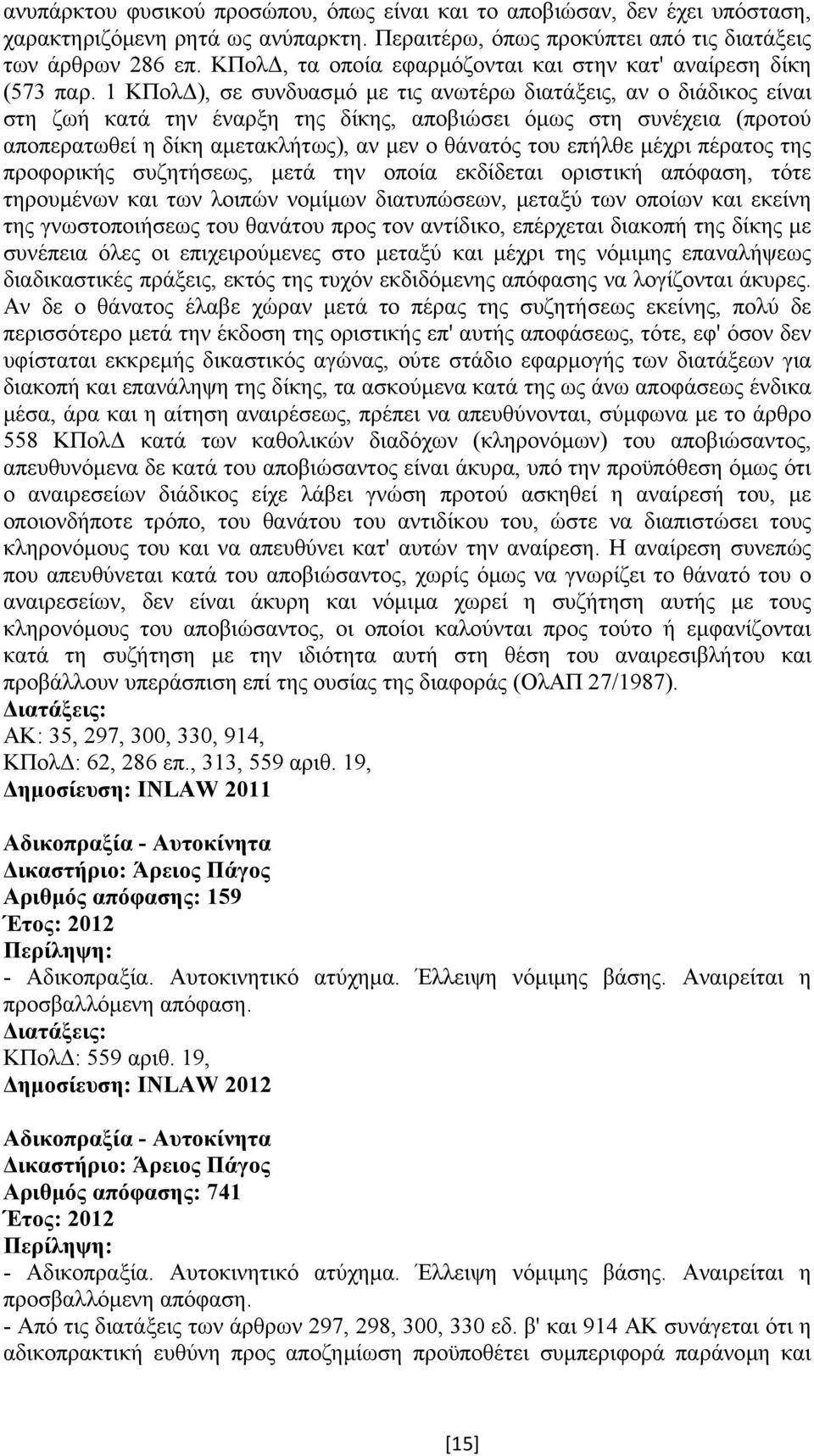 ανυπάρκτου φυσικού προσώπου, όπως είναι και το αποβιώσαν, δεν έχει υπόσταση, χαρακτηριζόμενη ρητά ως ανύπαρκτη. Περαιτέρω, όπως προκύπτει από τις διατάξεις των άρθρων 286 επ. ΚΠολΔ, τα οποία εφαρμόζονται και στην κατ' αναίρεση δίκη (573 παρ. 1 ΚΠολΔ), σε συνδυασμό με τις ανωτέρω διατάξεις, αν ο διάδικος είναι στη ζωή κατά την έναρξη της δίκης, αποβιώσει όμως στη συνέχεια (προτού αποπερατωθεί η δίκη αμετακλήτως), αν μεν ο θάνατός του επήλθε μέχρι πέρατος της προφορικής συζητήσεως, μετά την οποία εκδίδεται οριστική απόφαση, τότε τηρουμένων και των λοιπών νομίμων διατυπώσεων, μεταξύ των οποίων και εκείνη της γνωστοποιήσεως του θανάτου προς τον αντίδικο, επέρχεται διακοπή της δίκης με συνέπεια όλες οι επιχειρούμενες στο μεταξύ και μέχρι της νόμιμης επαναλήψεως διαδικαστικές πράξεις, εκτός της τυχόν εκδιδόμενης απόφασης να λογίζονται άκυρες. Αν δε ο θάνατος έλαβε χώραν μετά το πέρας της συζητήσεως εκείνης, πολύ δε περισσότερο μετά την έκδοση της οριστικής επ' αυτής αποφάσεως, τότε, εφ' όσον δεν υφίσταται εκκρεμής δικαστικός αγώνας, ούτε στάδιο εφαρμογής των διατάξεων για διακοπή και επανάληψη της δίκης, τα ασκούμενα κατά της ως άνω αποφάσεως ένδικα μέσα, άρα και η αίτηση αναιρέσεως, πρέπει να απευθύνονται, σύμφωνα με το άρθρο 558 ΚΠολΔ κατά των καθολικών διαδόχων (κληρονόμων) του αποβιώσαντος, απευθυνόμενα δε κατά του αποβιώσαντος είναι άκυρα, υπό την προϋπόθεση όμως ότι ο αναιρεσείων διάδικος είχε λάβει γνώση προτού ασκηθεί η αναίρεσή του, με οποιονδήποτε τρόπο, του θανάτου του αντιδίκου του, ώστε να διαπιστώσει τους κληρονόμους του και να απευθύνει κατ' αυτών την αναίρεση. Η αναίρεση συνεπώς που απευθύνεται κατά του αποβιώσαντος, χωρίς όμως να γνωρίζει το θάνατό του ο αναιρεσείων, δεν είναι άκυρη και νόμιμα χωρεί η συζήτηση αυτής με τους κληρονόμους του αποβιώσαντος, οι οποίοι καλούνται προς τούτο ή εμφανίζονται κατά τη συζήτηση με την ιδιότητα αυτή στη θέση του αναιρεσιβλήτου και προβάλλουν υπεράσπιση επί της ουσίας της διαφοράς (ΟλΑΠ 27/1987).
Διατάξεις:
ΑΚ: 35, 297, 300, 330, 914,
ΚΠολΔ: 62, 286 επ., 313, 559 αριθ. 19,
Δημοσίευση: INLAW 2011

Αδικοπραξία - Αυτοκίνητα
Δικαστήριο: Άρειος Πάγος
Αριθμός απόφασης: 159
Έτος: 2012
Περίληψη:
- Αδικοπραξία. Αυτοκινητικό ατύχημα. Έλλειψη νόμιμης βάσης. Αναιρείται η προσβαλλόμενη απόφαση.
Διατάξεις:
ΚΠολΔ: 559 αριθ. 19,
Δημοσίευση: INLAW 2012

Αδικοπραξία - Αυτοκίνητα
Δικαστήριο: Άρειος Πάγος
Αριθμός απόφασης: 741
Έτος: 2012
Περίληψη:
- Αδικοπραξία. Αυτοκινητικό ατύχημα. Έλλειψη νόμιμης βάσης. Αναιρείται η προσβαλλόμενη απόφαση.
- Από τις διατάξεις των άρθρων 297, 298, 300, 330 εδ. β' και 914 ΑΚ συνάγεται ότι η αδικοπρακτική ευθύνη προς αποζημίωση προϋποθέτει συμπεριφορά παράνομη και

[15]